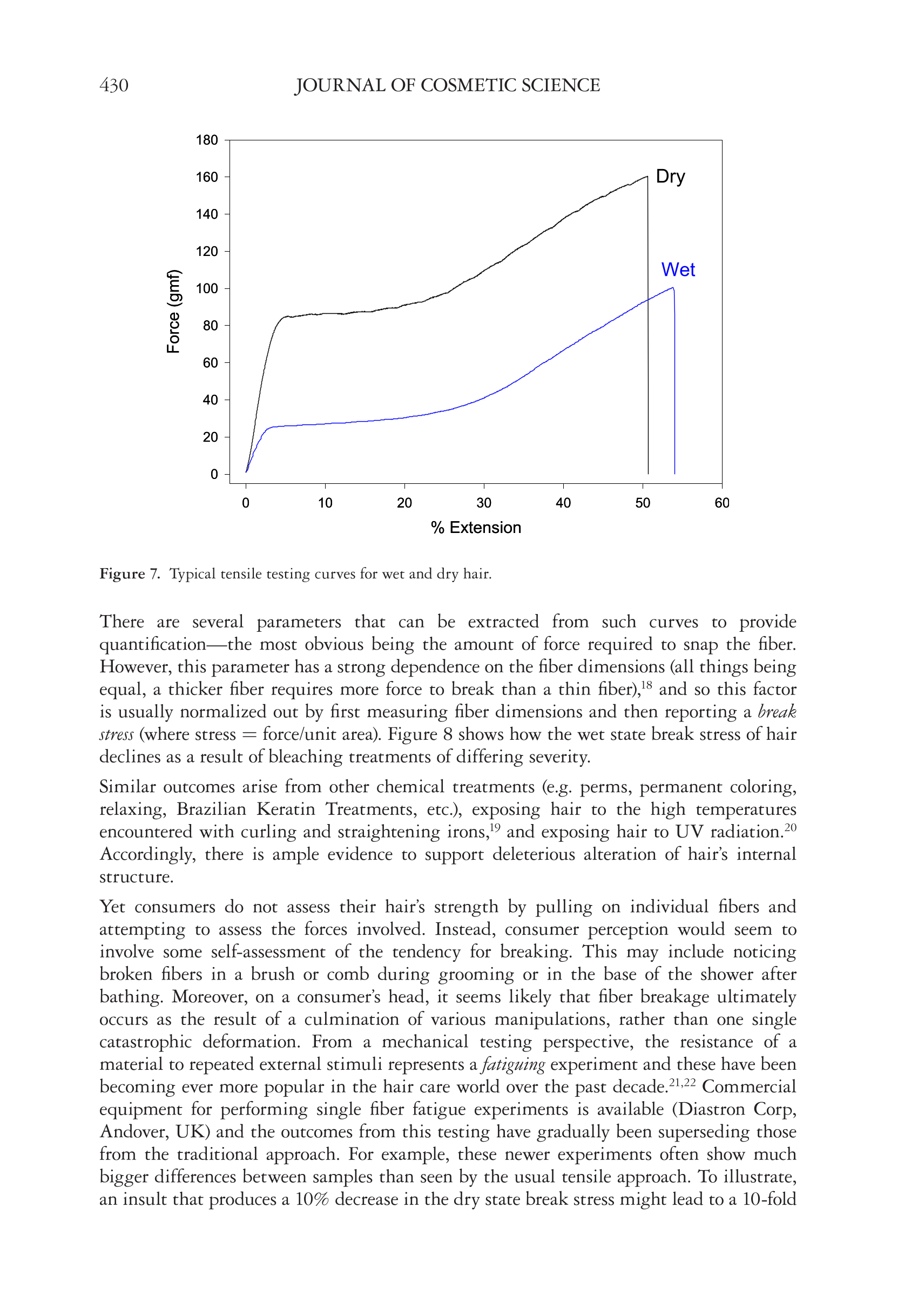 430 JOURNAL OF COSMETIC SCIENCE

180
160
140
120
100
80
60
40
20
0

Force (gmf)

Dry

Wet

0 10 20 30 40 50 60

% Extension

Figure 7. Typical tensile testing curves for wet and dry hair.

There are several parameters that can be extracted from such curves to provide quantification—the most obvious being the amount of force required to snap the fiber. However, this parameter has a strong dependence on the fiber dimensions (all things being equal, a thicker fiber requires more force to break than a thin fiber),$^{18}$ and so this factor is usually normalized out by first measuring fiber dimensions and then reporting a break stress (where stress = force/unit area). Figure 8 shows how the wet state break stress of hair declines as a result of bleaching treatments of differing severity.

Similar outcomes arise from other chemical treatments (e.g. perms, permanent coloring, relaxing, Brazilian Keratin Treatments, etc.), exposing hair to the high temperatures encountered with curling and straightening irons,$^{19}$ and exposing hair to UV radiation.$^{20}$ Accordingly, there is ample evidence to support deleterious alteration of hair's internal structure.

Yet consumers do not assess their hair's strength by pulling on individual fibers and attempting to assess the forces involved. Instead, consumer perception would seem to involve some self-assessment of the tendency for breaking. This may include noticing broken fibers in a brush or comb during grooming or in the base of the shower after bathing. Moreover, on a consumer's head, it seems likely that fiber breakage ultimately occurs as the result of a culmination of various manipulations, rather than one single catastrophic deformation. From a mechanical testing perspective, the resistance of a material to repeated external stimuli represents a fatiguing experiment and these have been becoming ever more popular in the hair care world over the past decade.$^{21,22}$ Commercial equipment for performing single fiber fatigue experiments is available (Diastron Corp, Andover, UK) and the outcomes from this testing have gradually been superseding those from the traditional approach. For example, these newer experiments often show much bigger differences between samples than seen by the usual tensile approach. To illustrate, an insult that produces a 10% decrease in the dry state break stress might lead to a 10-fold